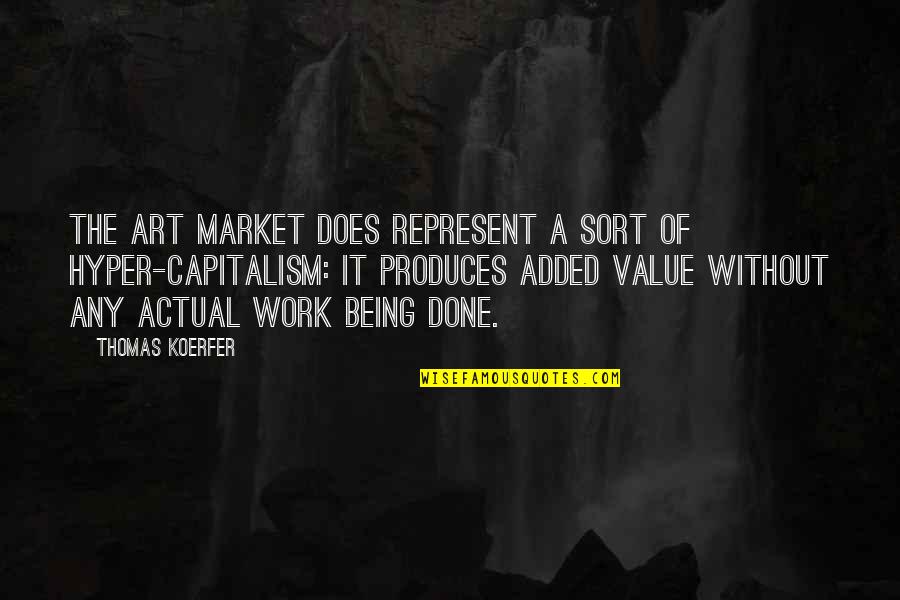 THE ART MARKET DOES REPRESENT A SORT OF HYPER-CAPITALISM: IT PRODUCES ADDED VALUE WITHOUT ANY ACTUAL WORK BEING DONE.

THOMAS KOERFER

WISEFAMOUSQUOTES.COM